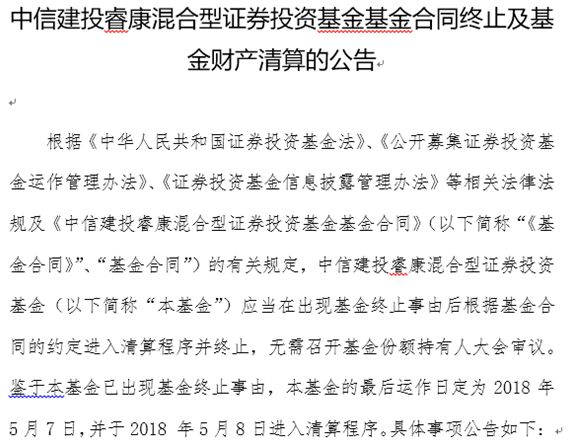 中信建投睿康混合型证券投资基金基金合同终止及基金财产清算的公告

根据《中华人民共和国证券投资基金法》、《公开募集证券投资基金运作管理办法》、《证券投资基金信息披露管理办法》等相关法律法规及《中信建投睿康混合型证券投资基金基金合同》（以下简称“《基金合同》”、“基金合同”）的有关规定，中信建投睿康混合型证券投资基金（以下简称“本基金”）应当在出现基金终止事由后根据基金合同的约定进入清算程序并终止，无需召开基金份额持有人大会审议。鉴于本基金已出现基金终止事由，本基金的最后运作日定为 2018 年 5 月 7 日，并于 2018 年 5 月 8 日进入清算程序。具体事项公告如下：